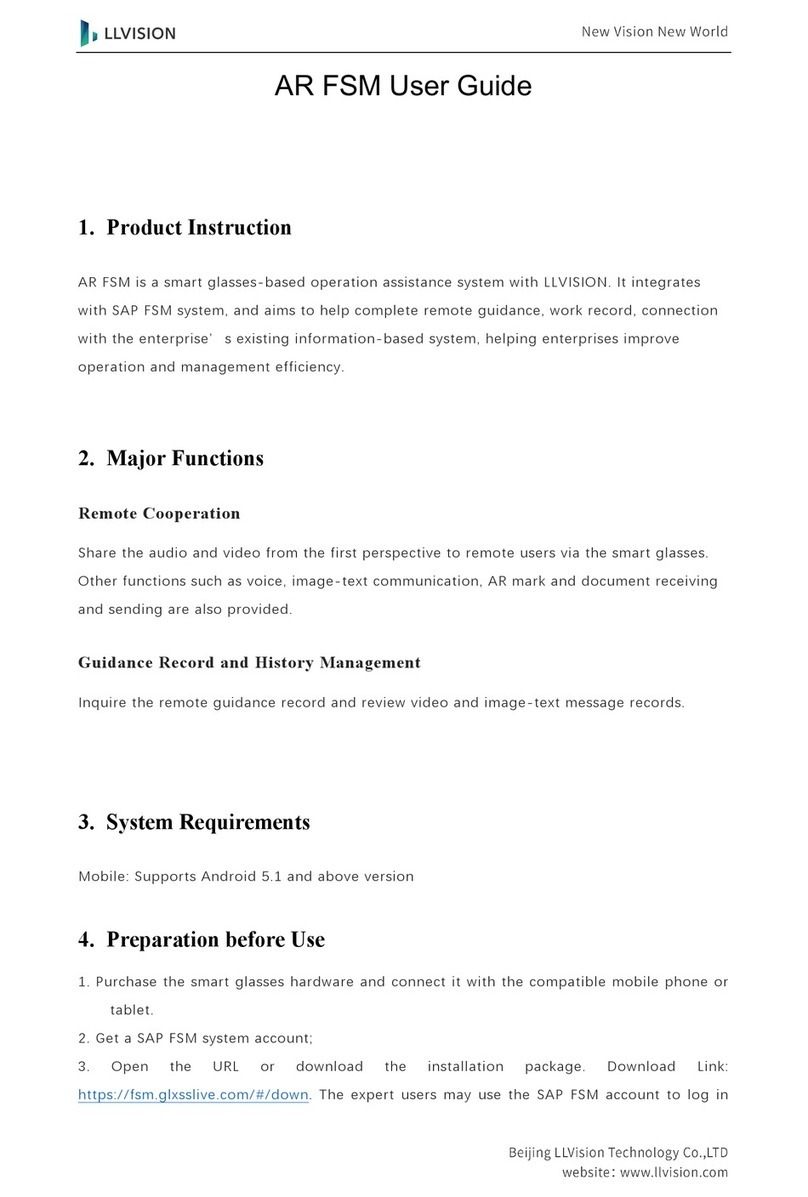 LLVISION

New Vision New World

AR FSM User Guide

1. Product Instruction

AR FSM is a smart glasses-based operation assistance system with LLVISION. It integrates with SAP FSM system, and aims to help complete remote guidance, work record, connection with the enterprise’ s existing information-based system, helping enterprises improve operation and management efficiency.

2. Major Functions

Remote Cooperation

Share the audio and video from the first perspective to remote users via the smart glasses. Other functions such as voice, image-text communication, AR mark and document receiving and sending are also provided.

Guidance Record and History Management

Inquire the remote guidance record and review video and image-text message records.

3. System Requirements

Mobile: Supports Android 5.1 and above version

4. Preparation before Use

1. Purchase the smart glasses hardware and connect it with the compatible mobile phone or tablet.

2. Get a SAP FSM system account;

3. Open the URL or download the installation package. Download Link: https://fsm.glxsslive.com/#/down. The expert users may use the SAP FSM account to log in

Beijing LLVision Technology Co.,LTD
website: www.llvision.com